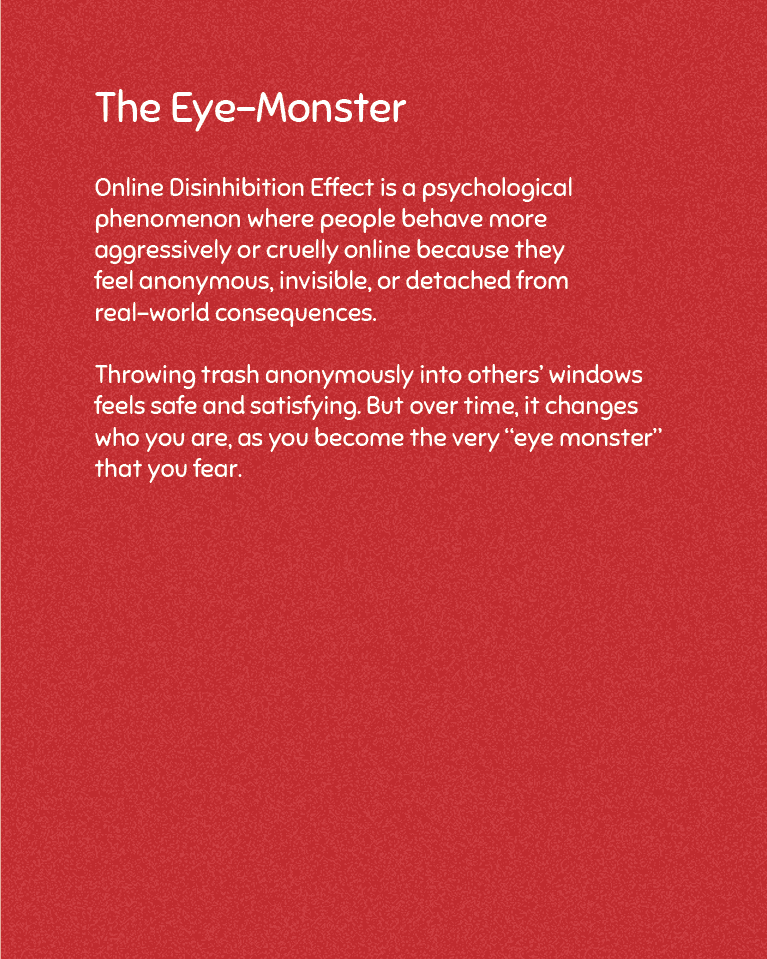 The Eye-Monster

Online Disinhibition Effect is a psychological phenomenon where people behave more aggressively or cruelly online because they feel anonymous, invisible, or detached from real-world consequences.

Throwing trash anonymously into others' windows feels safe and satisfying. But over time, it changes who you are, as you become the very "eye monster" that you fear.